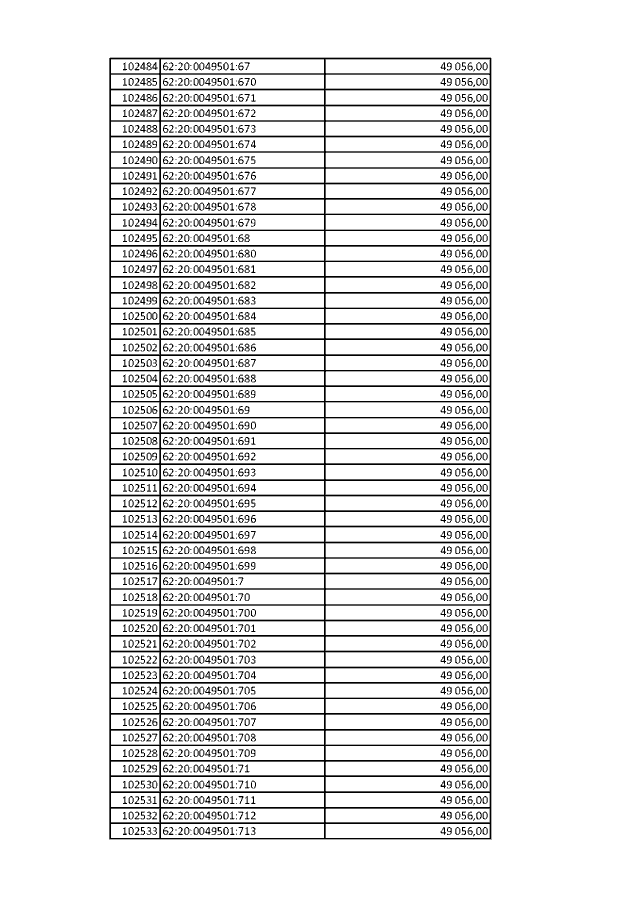 | | | |
|---|---|---|
| 102484 | 62:20:0049501:67 | 49 056,00 |
| 102485 | 62:20:0049501:670 | 49 056,00 |
| 102486 | 62:20:0049501:671 | 49 056,00 |
| 102487 | 62:20:0049501:672 | 49 056,00 |
| 102488 | 62:20:0049501:673 | 49 056,00 |
| 102489 | 62:20:0049501:674 | 49 056,00 |
| 102490 | 62:20:0049501:675 | 49 056,00 |
| 102491 | 62:20:0049501:676 | 49 056,00 |
| 102492 | 62:20:0049501:677 | 49 056,00 |
| 102493 | 62:20:0049501:678 | 49 056,00 |
| 102494 | 62:20:0049501:679 | 49 056,00 |
| 102495 | 62:20:0049501:68 | 49 056,00 |
| 102496 | 62:20:0049501:680 | 49 056,00 |
| 102497 | 62:20:0049501:681 | 49 056,00 |
| 102498 | 62:20:0049501:682 | 49 056,00 |
| 102499 | 62:20:0049501:683 | 49 056,00 |
| 102500 | 62:20:0049501:684 | 49 056,00 |
| 102501 | 62:20:0049501:685 | 49 056,00 |
| 102502 | 62:20:0049501:686 | 49 056,00 |
| 102503 | 62:20:0049501:687 | 49 056,00 |
| 102504 | 62:20:0049501:688 | 49 056,00 |
| 102505 | 62:20:0049501:689 | 49 056,00 |
| 102506 | 62:20:0049501:69 | 49 056,00 |
| 102507 | 62:20:0049501:690 | 49 056,00 |
| 102508 | 62:20:0049501:691 | 49 056,00 |
| 102509 | 62:20:0049501:692 | 49 056,00 |
| 102510 | 62:20:0049501:693 | 49 056,00 |
| 102511 | 62:20:0049501:694 | 49 056,00 |
| 102512 | 62:20:0049501:695 | 49 056,00 |
| 102513 | 62:20:0049501:696 | 49 056,00 |
| 102514 | 62:20:0049501:697 | 49 056,00 |
| 102515 | 62:20:0049501:698 | 49 056,00 |
| 102516 | 62:20:0049501:699 | 49 056,00 |
| 102517 | 62:20:0049501:7 | 49 056,00 |
| 102518 | 62:20:0049501:70 | 49 056,00 |
| 102519 | 62:20:0049501:700 | 49 056,00 |
| 102520 | 62:20:0049501:701 | 49 056,00 |
| 102521 | 62:20:0049501:702 | 49 056,00 |
| 102522 | 62:20:0049501:703 | 49 056,00 |
| 102523 | 62:20:0049501:704 | 49 056,00 |
| 102524 | 62:20:0049501:705 | 49 056,00 |
| 102525 | 62:20:0049501:706 | 49 056,00 |
| 102526 | 62:20:0049501:707 | 49 056,00 |
| 102527 | 62:20:0049501:708 | 49 056,00 |
| 102528 | 62:20:0049501:709 | 49 056,00 |
| 102529 | 62:20:0049501:71 | 49 056,00 |
| 102530 | 62:20:0049501:710 | 49 056,00 |
| 102531 | 62:20:0049501:711 | 49 056,00 |
| 102532 | 62:20:0049501:712 | 49 056,00 |
| 102533 | 62:20:0049501:713 | 49 056,00 |